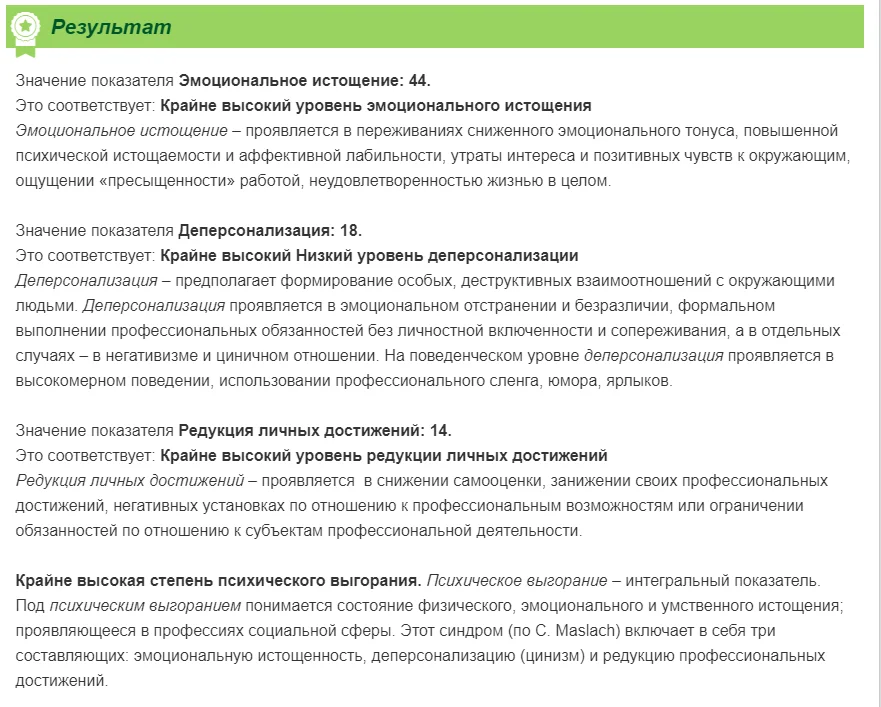 Результат

Значение показателя Эмоциональное истощение: 44.
Это соответствует: Крайне высокий уровень эмоционального истощения
Эмоциональное истощение – проявляется в переживаниях сниженного эмоционального тонуса, повышенной психической истощаемости и аффективной лабильности, утраты интереса и позитивных чувств к окружающим, ощущении «пресыщенности» работой, неудовлетворенностью жизнью в целом.

Значение показателя Деперсонализация: 18.
Это соответствует: Крайне высокий Низкий уровень деперсонализации
Деперсонализация – предполагает формирование особых, деструктивных взаимоотношений с окружающими людьми. Деперсонализация проявляется в эмоциональном отстранении и безразличии, формальном выполнении профессиональных обязанностей без личностной включенности и сопереживания, а в отдельных случаях – в негативизме и циничном отношении. На поведенческом уровне деперсонализация проявляется в высокомерном поведении, использовании профессионального сленга, юмора, ярлыков.

Значение показателя Редукция личных достижений: 14.
Это соответствует: Крайне высокий уровень редукции личных достижений
Редукция личных достижений – проявляется в снижении самооценки, занижении своих профессиональных достижений, негативных установках по отношению к профессиональным возможностям или ограничении обязанностей по отношению к субъектам профессиональной деятельности.

Крайне высокая степень психического выгорания. Психическое выгорание – интегральный показатель. Под психическим выгоранием понимается состояние физического, эмоционального и умственного истощения; проявляющееся в профессиях социальной сферы. Этот синдром (по C. Maslach) включает в себя три составляющих: эмоциональную истощенность, деперсонализацию (цинизм) и редукцию профессиональных достижений.